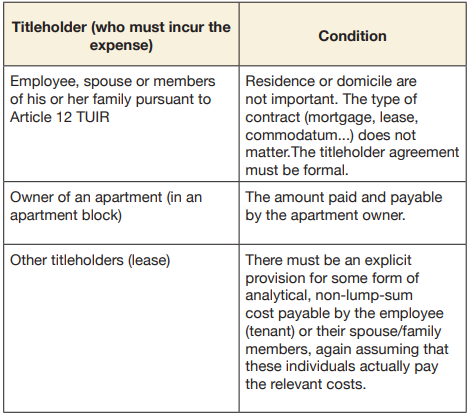 | Titleholder (who must incur the expense) | Condition |
|---|---|
| Employee, spouse or members of his or her family pursuant to Article 12 TUIR | Residence or domicile are not important. The type of contract (mortgage, lease, commodatum...) does not matter.The titleholder agreement must be formal. |
| Owner of an apartment (in an apartment block) | The amount paid and payable by the apartment owner. |
| Other titleholders (lease) | There must be an explicit provision for some form of analytical, non-lump-sum cost payable by the employee (tenant) or their spouse/family members, again assuming that these individuals actually pay the relevant costs. |